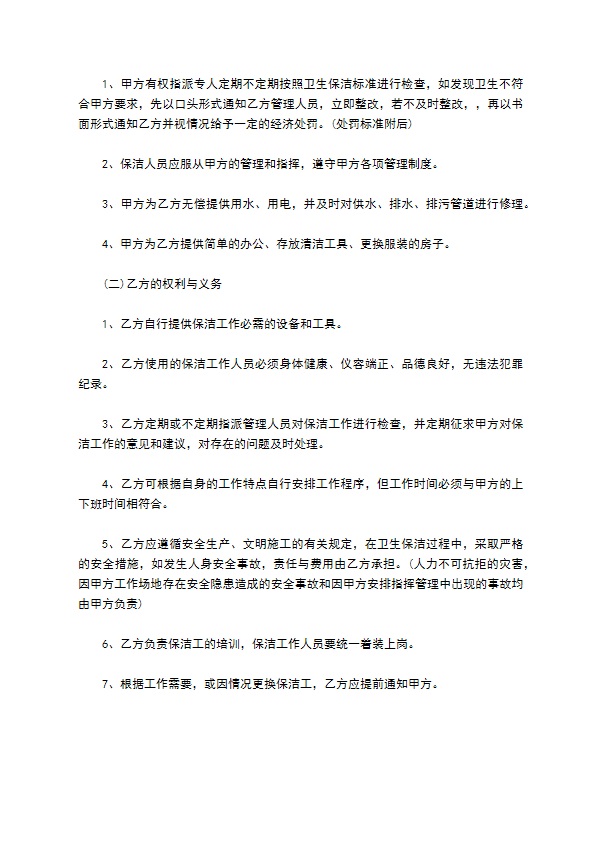 1、甲方有权指派专人定期不定期按照卫生保洁标准进行检查，如发现卫生不符合甲方要求，先以口头形式通知乙方管理人员，立即整改，若不及时整改，，再以书面形式通知乙方并视情况给予一定的经济处罚。(处罚标准附后)

2、保洁人员应服从甲方的管理和指挥，遵守甲方各项管理制度。

3、甲方为乙方无偿提供用水、用电，并及时对供水、排水、排污管道进行修理。

4、甲方为乙方提供简单的办公、存放清洁工具、更换服装的房子。

(二)乙方的权利与义务

1、乙方自行提供保洁工作必需的设备和工具。

2、乙方使用的保洁工作人员必须身体健康、仪容端正、品德良好，无违法犯罪纪录。

3、乙方定期或不定期指派管理人员对保洁工作进行检查，并定期征求甲方对保洁工作的意见和建议，对存在的问题及时处理。

4、乙方可根据自身的工作特点自行安排工作程序，但工作时间必须与甲方的上下班时间相符合。

5、乙方应遵循安全生产、文明施工的有关规定，在卫生保洁过程中，采取严格的安全措施，如发生人身安全事故，责任与费用由乙方承担。(人力不可抗拒的灾害,因甲方工作场地存在安全隐患造成的安全事故和因甲方安排指挥管理中出现的事故均由甲方负责)

6、乙方负责保洁工的培训，保洁工作人员要统一着装上岗。

7、根据工作需要，或因情况更换保洁工，乙方应提前通知甲方。